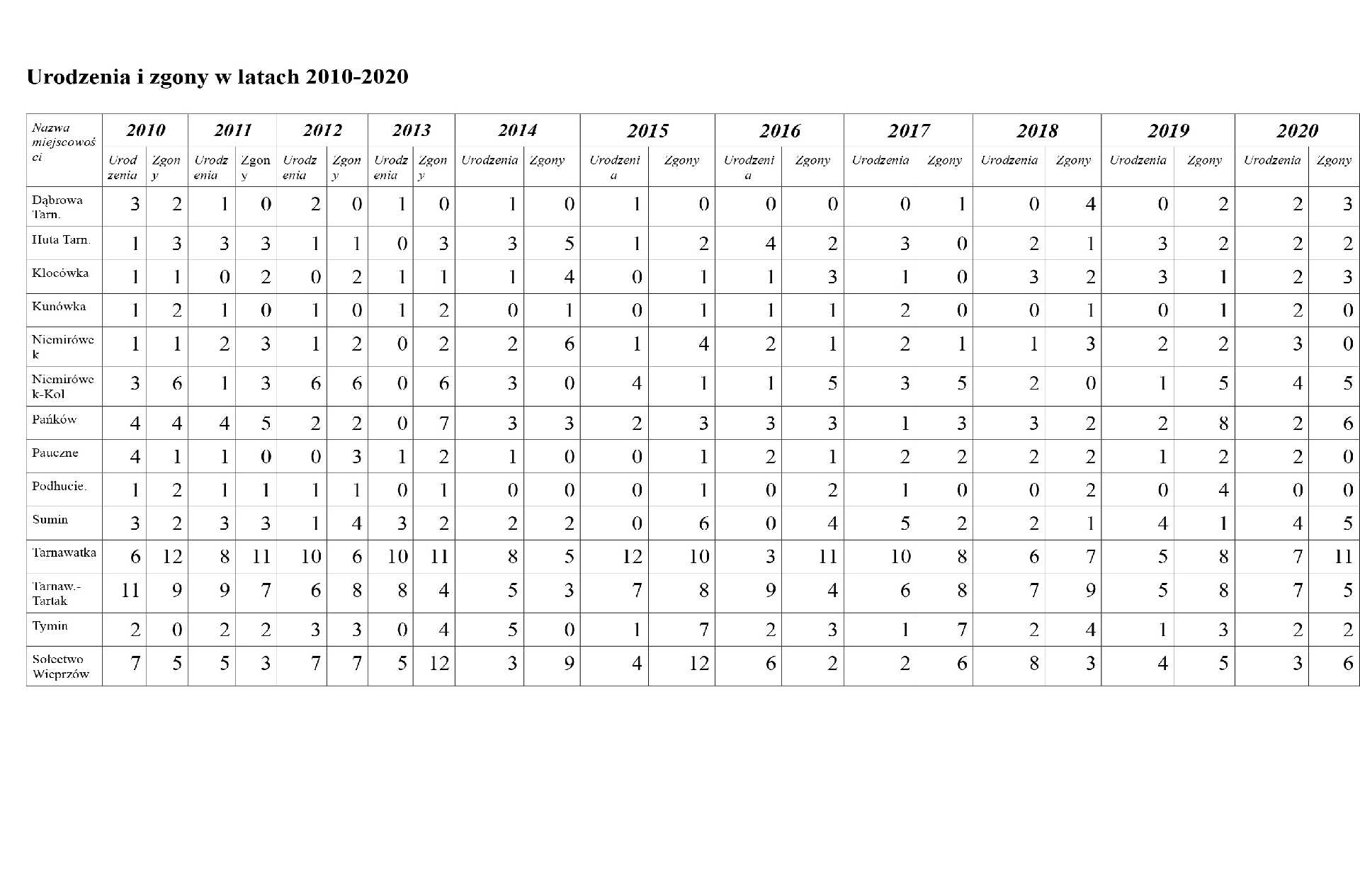 Urodzenia i zgony w latach 2010-2020

| Nazwa miejscowości | 2010 | | 2011 | | 2012 | | 2013 | | 2014 | | 2015 | | 2016 | | 2017 | | 2018 | | 2019 | | 2020 | |
|---|---|---|---|---|---|---|---|---|---|---|---|---|---|---|---|---|---|---|---|---|---|---|
| | Urodzenia | Zgony | Urodzenia | Zgony | Urodzenia | Zgony | Urodzenia | Zgony | Urodzenia | Zgony | Urodzenia | Zgony | Urodzenia | Zgony | Urodzenia | Zgony | Urodzenia | Zgony | Urodzenia | Zgony | Urodzenia | Zgony |
| Dąbrowa Tarn. | 3 | 2 | 1 | 0 | 2 | 0 | 1 | 0 | 1 | 0 | 1 | 0 | 0 | 0 | 0 | 1 | 0 | 4 | 0 | 2 | 2 | 3 |
| Huta Tarn. | 1 | 3 | 3 | 3 | 1 | 1 | 0 | 3 | 3 | 5 | 1 | 2 | 4 | 2 | 3 | 0 | 2 | 1 | 3 | 2 | 2 | 2 |
| Klocówka | 1 | 1 | 0 | 2 | 0 | 2 | 1 | 1 | 1 | 4 | 0 | 1 | 1 | 3 | 1 | 0 | 3 | 2 | 3 | 1 | 2 | 3 |
| Kunówka | 1 | 2 | 1 | 0 | 1 | 0 | 1 | 2 | 0 | 1 | 0 | 1 | 1 | 1 | 2 | 0 | 0 | 1 | 0 | 1 | 2 | 0 |
| Niemirówek | 1 | 1 | 2 | 3 | 1 | 2 | 0 | 2 | 2 | 6 | 1 | 4 | 2 | 1 | 2 | 1 | 1 | 3 | 2 | 2 | 3 | 0 |
| Niemirówek-Kol | 3 | 6 | 1 | 3 | 6 | 6 | 0 | 6 | 3 | 0 | 4 | 1 | 1 | 5 | 3 | 5 | 2 | 0 | 1 | 5 | 4 | 5 |
| Pańków | 4 | 4 | 4 | 5 | 2 | 2 | 0 | 7 | 3 | 3 | 2 | 3 | 3 | 3 | 1 | 3 | 3 | 2 | 2 | 8 | 2 | 6 |
| Pauczne | 4 | 1 | 1 | 0 | 0 | 3 | 1 | 2 | 1 | 0 | 0 | 1 | 2 | 1 | 2 | 2 | 2 | 2 | 1 | 2 | 2 | 0 |
| Podhucie. | 1 | 2 | 1 | 1 | 1 | 1 | 0 | 1 | 0 | 0 | 0 | 1 | 0 | 2 | 1 | 0 | 0 | 2 | 0 | 4 | 0 | 0 |
| Sumin | 3 | 2 | 3 | 3 | 1 | 4 | 3 | 2 | 2 | 2 | 0 | 6 | 0 | 4 | 5 | 2 | 2 | 1 | 4 | 1 | 4 | 5 |
| Tarnawatka | 6 | 12 | 8 | 11 | 10 | 6 | 10 | 11 | 8 | 5 | 12 | 10 | 3 | 11 | 10 | 8 | 6 | 7 | 5 | 8 | 7 | 11 |
| Tarnaw.-Tartak | 11 | 9 | 9 | 7 | 6 | 8 | 8 | 4 | 5 | 3 | 7 | 8 | 9 | 4 | 6 | 8 | 7 | 9 | 5 | 8 | 7 | 5 |
| Tymin | 2 | 0 | 2 | 2 | 3 | 3 | 0 | 4 | 5 | 0 | 1 | 7 | 2 | 3 | 1 | 7 | 2 | 4 | 1 | 3 | 2 | 2 |
| Sołectwo Wieprzów | 7 | 5 | 5 | 3 | 7 | 7 | 5 | 12 | 3 | 9 | 4 | 12 | 6 | 2 | 2 | 6 | 8 | 3 | 4 | 5 | 3 | 6 |